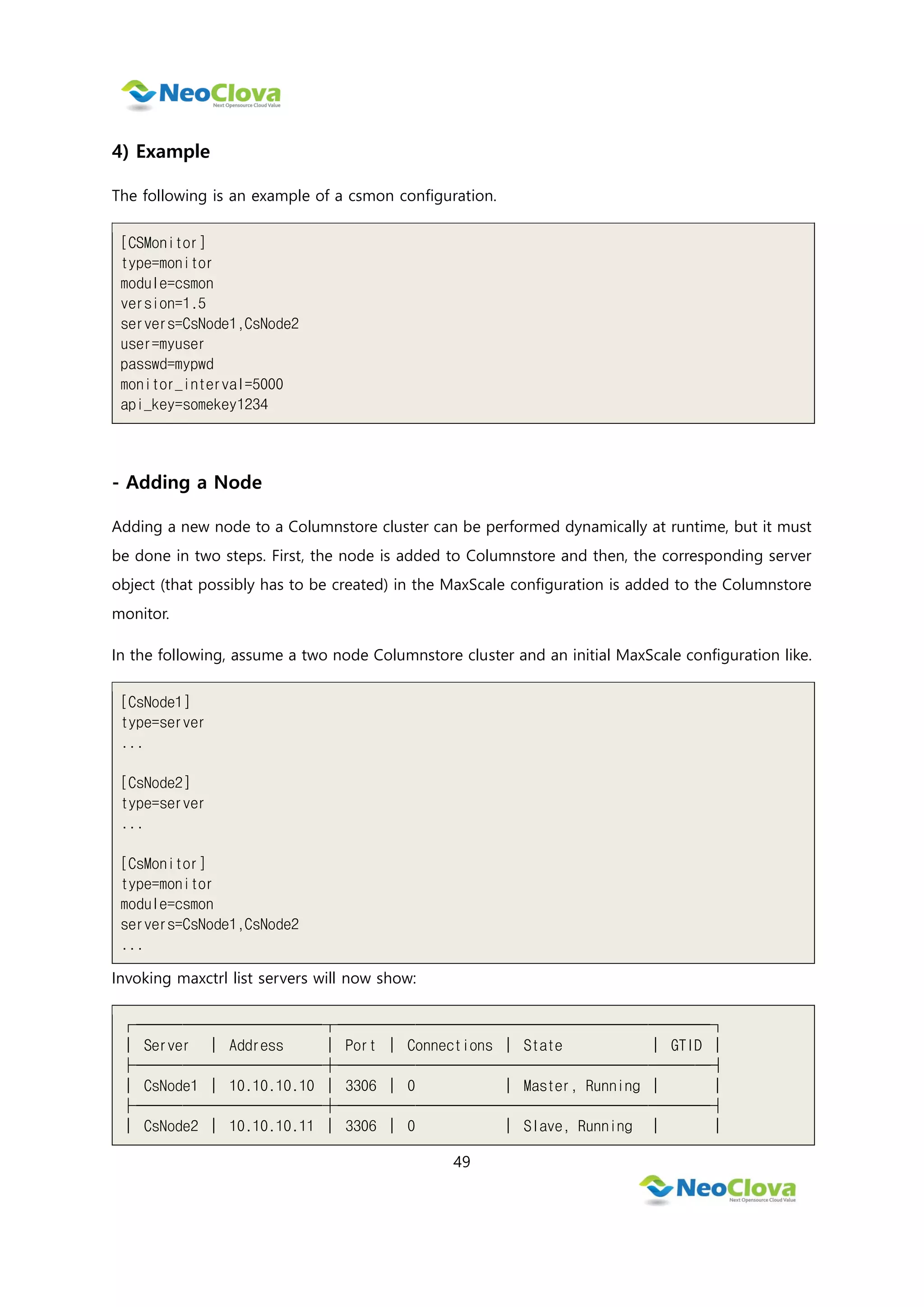 NeoClova
Next Opensource Cloud Value

4) Example

The following is an example of a csmon configuration.

[CSMonitor]
type=monitor
module=csmon
version=1.5
servers=CsNode1,CsNode2
user=myuser
passwd=mypwd
monitor_interval=5000
api_key=somekey1234

- Adding a Node

Adding a new node to a Columnstore cluster can be performed dynamically at runtime, but it must be done in two steps. First, the node is added to Columnstore and then, the corresponding server object (that possibly has to be created) in the MaxScale configuration is added to the Columnstore monitor.

In the following, assume a two node Columnstore cluster and an initial MaxScale configuration like.

[CsNode1]
type=server
...

[CsNode2]
type=server
...

[CsMonitor]
type=monitor
module=csmon
servers=CsNode1,CsNode2
...

Invoking maxctrl list servers will now show:

| Server | Address | Port | Connections | State | GTID |
|---|---|---|---|---|---|
| CsNode1 | 10.10.10.10 | 3306 | 0 | Master, Running | |
| CsNode2 | 10.10.10.11 | 3306 | 0 | Slave, Running | |

49

NeoClova
Next Opensource Cloud Value